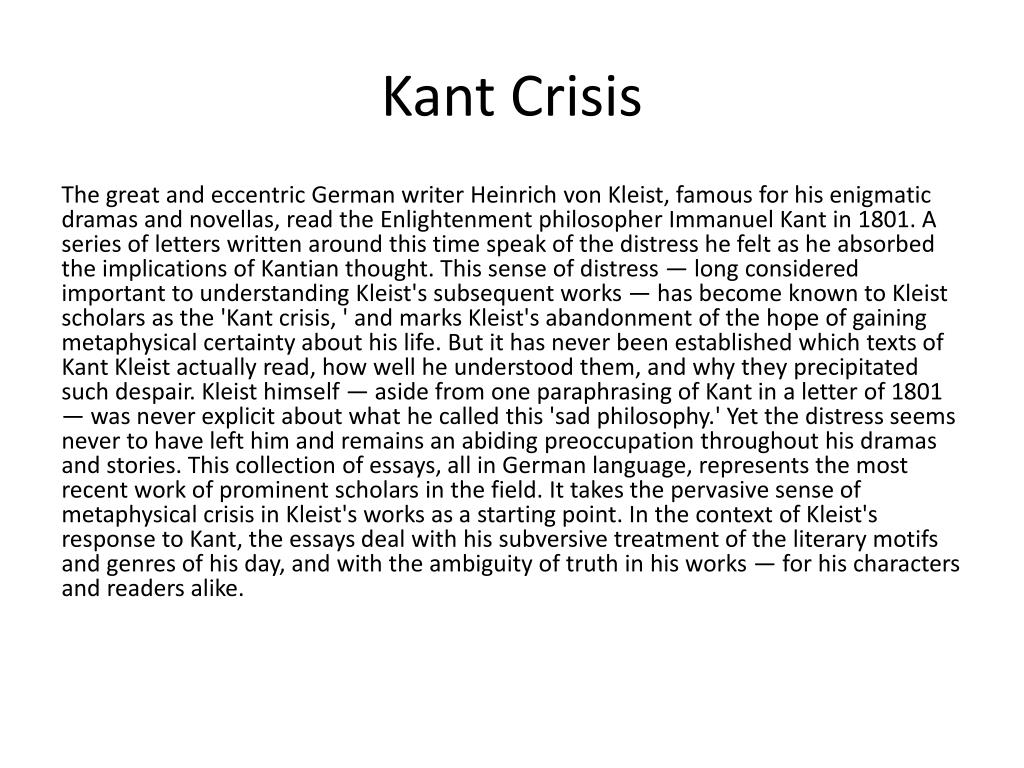 Kant Crisis

The great and eccentric German writer Heinrich von Kleist, famous for his enigmatic dramas and novellas, read the Enlightenment philosopher Immanuel Kant in 1801. A series of letters written around this time speak of the distress he felt as he absorbed the implications of Kantian thought. This sense of distress — long considered important to understanding Kleist's subsequent works — has become known to Kleist scholars as the 'Kant crisis, ' and marks Kleist's abandonment of the hope of gaining metaphysical certainty about his life. But it has never been established which texts of Kant Kleist actually read, how well he understood them, and why they precipitated such despair. Kleist himself — aside from one paraphrasing of Kant in a letter of 1801 — was never explicit about what he called this 'sad philosophy.' Yet the distress seems never to have left him and remains an abiding preoccupation throughout his dramas and stories. This collection of essays, all in German language, represents the most recent work of prominent scholars in the field. It takes the pervasive sense of metaphysical crisis in Kleist's works as a starting point. In the context of Kleist's response to Kant, the essays deal with his subversive treatment of the literary motifs and genres of his day, and with the ambiguity of truth in his works — for his characters and readers alike.